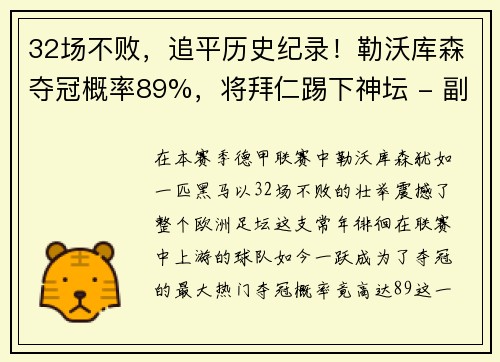 32场不败，追平历史纪录！勒沃库森夺冠概率89%，将拜仁踢下神坛 - 副

在本赛季德甲联赛中勒沃库森犹如一匹黑马以32场不败的壮举震撼了整个欧洲足坛这支常年徘徊在联赛中上游的球队如今一跃成为了夺冠的最大热门夺冠概率竟高达89这一